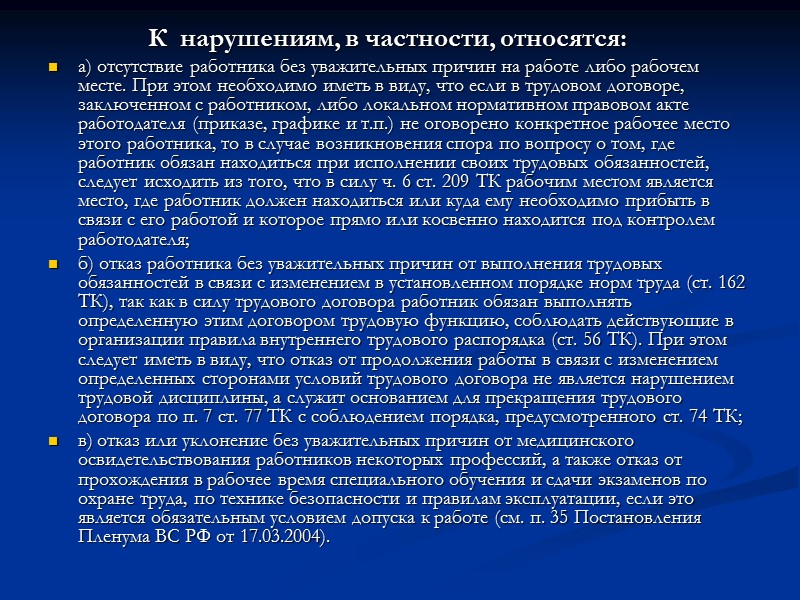 К нарушениям, в частности, относятся:

а) отсутствие работника без уважительных причин на работе либо рабочем месте. При этом необходимо иметь в виду, что если в трудовом договоре, заключенном с работником, либо локальном нормативном правовом акте работодателя (приказе, графике и т.п.) не оговорено конкретное рабочее место этого работника, то в случае возникновения спора по вопросу о том, где работник обязан находиться при исполнении своих трудовых обязанностей, следует исходить из того, что в силу ч. 6 ст. 209 ТК рабочим местом является место, где работник должен находиться или куда ему необходимо прибыть в связи с его работой и которое прямо или косвенно находится под контролем работодателя;

б) отказ работника без уважительных причин от выполнения трудовых обязанностей в связи с изменением в установленном порядке норм труда (ст. 162 ТК), так как в силу трудового договора работник обязан выполнять определенную этим договором трудовую функцию, соблюдать действующие в организации правила внутреннего трудового распорядка (ст. 56 ТК). При этом следует иметь в виду, что отказ от продолжения работы в связи с изменением определенных сторонами условий трудового договора не является нарушением трудовой дисциплины, а служит основанием для прекращения трудового договора по п. 7 ст. 77 ТК с соблюдением порядка, предусмотренного ст. 74 ТК;

в) отказ или уклонение без уважительных причин от медицинского освидетельствования работников некоторых профессий, а также отказ от прохождения в рабочее время специального обучения и сдачи экзаменов по охране труда, по технике безопасности и правилам эксплуатации, если это является обязательным условием допуска к работе (см. п. 35 Постановления Пленума ВС РФ от 17.03.2004).